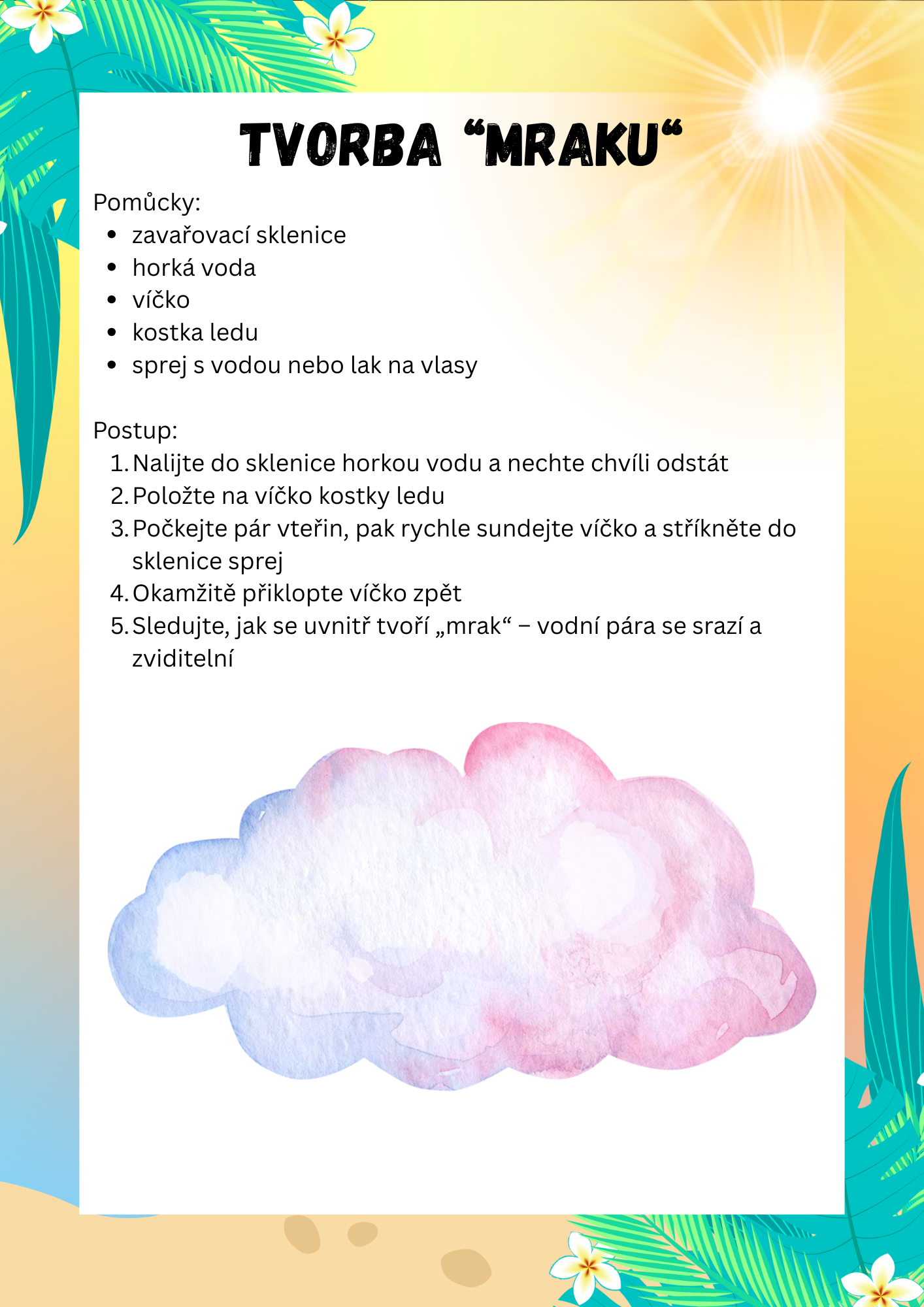 TVORBA “MRAKU“

Pomůcky:
- zavařovací sklenice
- horká voda
- víčko
- kostka ledu
- sprej s vodou nebo lak na vlasy

Postup:
1. Nalijte do sklenice horkou vodu a nechte chvíli odstát
2. Položte na víčko kostky ledu
3. Počkejte pár vteřin, pak rychle sundejte víčko a stříkněte do sklenice sprej
4. Okamžitě přiklopte víčko zpět
5. Sledujte, jak se uvnitř tvoří „mrak“ – vodní pára se srazí a zviditelní